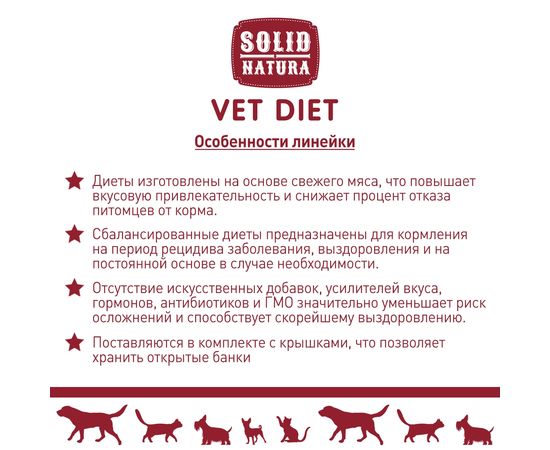 SOLID NATURA

VET DIET

Особенности линейки

★ Диеты изготовлены на основе свежего мяса, что повышает вкусовую привлекательность и снижает процент отказа питомцев от корма.

★ Сбалансированные диеты предназначены для кормления на период рецидива заболевания, выздоровления и на постоянной основе в случае необходимости.

★ Отсутствие искусственных добавок, усилителей вкуса, гормонов, антибиотиков и ГМО значительно уменьшает риск осложнений и способствует скорейшему выздоровлению.

★ Поставляются в комплекте с крышками, что позволяет хранить открытые банки